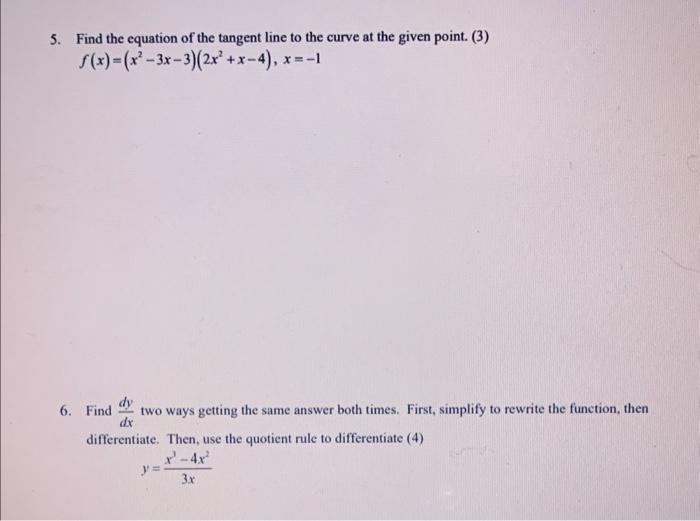 5. Find the equation of the tangent line to the curve at the given point. (3)

$f(x)=(x^2-3x-3)(2x^2+x-4)$, $x=-1$

6. Find $\frac{dy}{dx}$ two ways getting the same answer both times. First, simplify to rewrite the function, then differentiate. Then, use the quotient rule to differentiate (4)

$y=\frac{x^3-4x^2}{3x}$